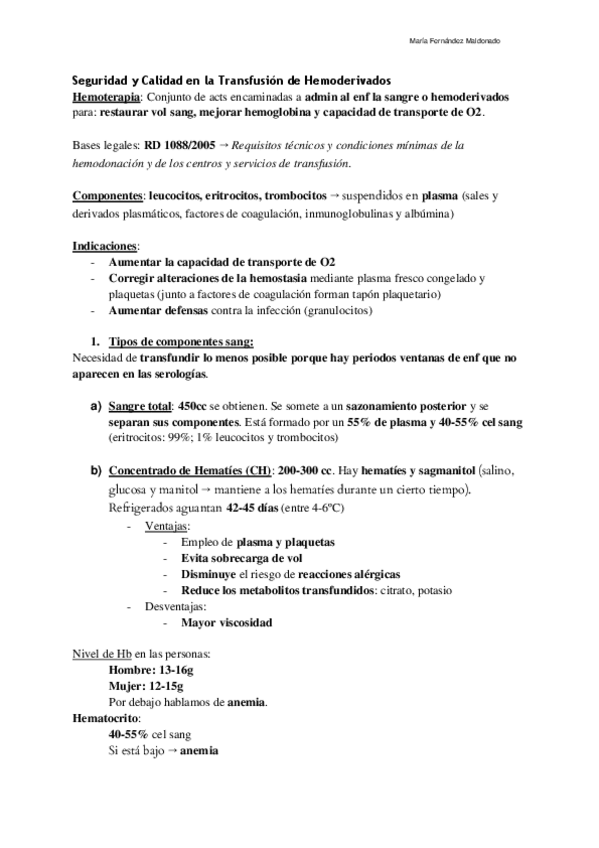 María Fernández Maldonado

Seguridad y Calidad en la Transfusión de Hemoderivados
Hemoterapia: Conjunto de acts encaminadas a admin al enf la sangre o hemoderivados para: restaurar vol sang, mejorar hemoglobina y capacidad de transporte de O2.

Bases legales: RD 1088/2005 → Requisitos técnicos y condiciones mínimas de la hemodonación y de los centros y servicios de transfusión.

Componentes: leucocitos, eritrocitos, trombocitos → suspendidos en plasma (sales y derivados plasmáticos, factores de coagulación, inmunoglobulinas y albúmina)

Indicaciones:
- Aumentar la capacidad de transporte de O2
- Corregir alteraciones de la hemostasia mediante plasma fresco congelado y plaquetas (junto a factores de coagulación forman tapón plaquetario)
- Aumentar defensas contra la infección (granulocitos)

1. Tipos de componentes sang:
Necesidad de transfundir lo menos posible porque hay periodos ventanas de enf que no aparecen en las serologías.

a) Sangre total: 450cc se obtienen. Se somete a un sazonamiento posterior y se separan sus componentes. Está formado por un 55% de plasma y 40-55% cel sang (eritrocitos: 99%; 1% leucocitos y trombocitos)

b) Concentrado de Hematíes (CH): 200-300 cc. Hay hematíes y sagmanitol (salino, glucosa y manitol → mantiene a los hematíes durante un cierto tiempo). Refrigerados aguantan 42-45 días (entre 4-6ºC)
- Ventajas:
  - Empleo de plasma y plaquetas
  - Evita sobrecarga de vol
  - Disminuye el riesgo de reacciones alérgicas
  - Reduce los metabolitos transfundidos: citrato, potasio
- Desventajas:
  - Mayor viscosidad

Nivel de Hb en las personas:
Hombre: 13-16g
Mujer: 12-15g
Por debajo hablamos de anemia.
Hematocrito:
40-55% cel sang
Si está bajo → anemia